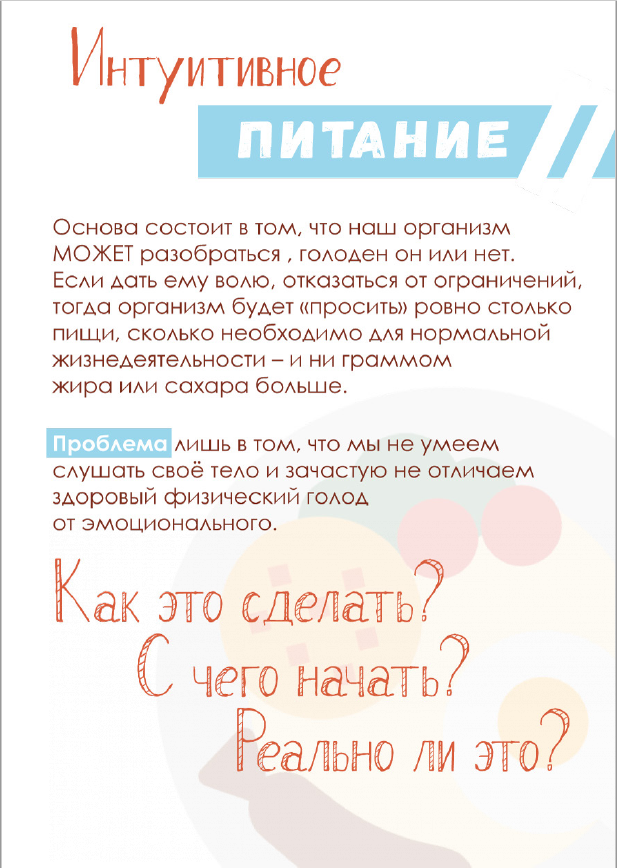 Интуитивное

ПИТАНИЕ

Основа состоит в том, что наш организм МОЖЕТ разобраться , голоден он или нет. Если дать ему волю, отказаться от ограничений, тогда организм будет «просить» ровно столько пищи, сколько необходимо для нормальной жизнедеятельности – и ни граммом жира или сахара больше.

Проблема лишь в том, что мы не умеем слушать своё тело и зачастую не отличаем здоровый физический голод от эмоционального.

Как это сделать?
С чего начать?
Реально ли это?